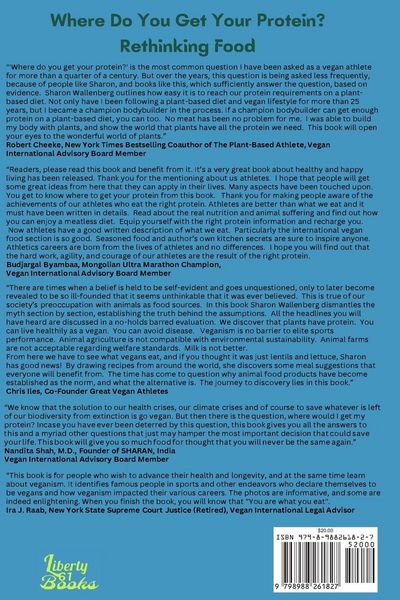 Where Do You Get Your Protein?
Rethinking Food

"'Where do you get your protein?' is the most common question I have been asked as a vegan athlete for more than a quarter of a century. But over the years, this question is being asked less frequently, because of people like Sharon, and books like this, which sufficiently answer the question, based on evidence. Sharon Wallenberg outlines how easy it is to reach our protein requirements on a plant-based diet. Not only have I been following a plant-based diet and vegan lifestyle for more than 25 years, but I became a champion bodybuilder in the process. If a champion bodybuilder can get enough protein on a plant-based diet, you can too. No meat has been no problem for me. I was able to build my body with plants, and show the world that plants have all the protein we need. This book will open your eyes to the wonderful world of plants."
Robert Cheeke, New York Times Bestselling Coauthor of The Plant-Based Athlete, Vegan International Advisory Board Member

"Readers, please read this book and benefit from it. It's a very great book about healthy and happy living has been released. Thank you for the mentioning about us athletes. I hope that people will get some great ideas from here that they can apply in their lives. Many aspects have been touched upon. You get to know where to get your protein from this book. Thank you for making people aware of the achievements of our athletes who eat the right protein. Athletes are better than what we eat and it must have been written in details. Read about the real nutrition and animal suffering and find out how you can enjoy a meatless diet. Equip yourself with the right protein information and recharge you. Now athletes have a good written description of what we eat. Particularly the international vegan food section is so good. Seasoned food and author's own kitchen secrets are sure to inspire anyone. Athletics careers are born from the lives of athletes and no differences. I hope you will find out that the hard work, agility, and courage of our athletes are the result of the right protein.
Budjargal Byambaa, Mongolian Ultra Marathon Champion,
Vegan International Advisory Board Member

"There are times when a belief is held to be self-evident and goes unquestioned, only to later become revealed to be so ill-founded that it seems unthinkable that it was ever believed. This is true of our society's preoccupation with animals as food sources. In this book Sharon Wallenberg dismantles the myth section by section, establishing the truth behind the assumptions. All the headlines you will have heard are discussed in a no-holds barred evaluation. We discover that plants have protein. You can live healthily as a vegan. You can avoid disease. Veganism is no barrier to elite sports performance. Animal agriculture is not compatible with environmental sustainability. Animal farms are not acceptable regarding welfare standards. Milk is not better.
From here we have to see what vegans eat, and if you thought it was just lentils and lettuce, Sharon has good news! By drawing recipes from around the world, she discovers some meal suggestions that everyone will benefit from. The time has come to question why animal food products have become established as the norm, and what the alternative is. The journey to discovery lies in this book."
Chris Iles, Co-Founder Great Vegan Athletes

"We know that the solution to our health crises, our climate crises and of course to save whatever is left of our biodiversity from extinction is go vegan. But then there is the question, where would I get my protein? Incase you have ever been deterred by this question, this book gives you all the answers to this and a myriad other questions that just may hamper the most important decision that could save your life. This book will give you so much food for thought that you will never be the same again."
Nandita Shah, M.D., Founder of SHARAN, India
Vegan International Advisory Board Member

"This book is for people who wish to advance their health and longevity, and at the same time learn about veganism. It identifies famous people in sports and other endeavors who declare themselves to be vegans and how veganism impacted their various careers. The photos are informative, and some are indeed enlightening. When you finish the book, you will know that "You are what you eat".
Ira J. Raab, New York State Supreme Court Justice (Retired), Vegan International Legal Advisor

Liberty 61 Books

$20.00
ISBN 979-8-9882618-2-7
52000
9 798988 261827